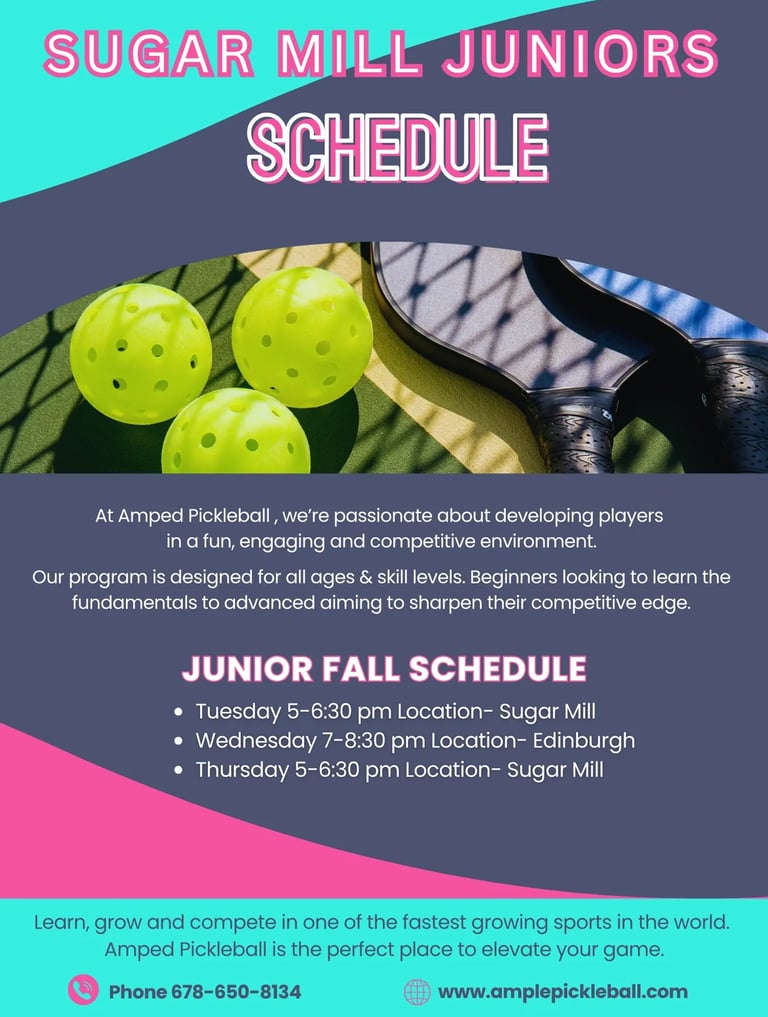 SUGAR MILL JUNIORS

SCHEDULE

At Amped Pickleball , we're passionate about developing players in a fun, engaging and competitive environment.

Our program is designed for all ages & skill levels. Beginners looking to learn the fundamentals to advanced aiming to sharpen their competitive edge.

JUNIOR FALL SCHEDULE

• Tuesday 5-6:30 pm Location- Sugar Mill
• Wednesday 7-8:30 pm Location- Edinburgh
• Thursday 5-6:30 pm Location- Sugar Mill

Learn, grow and compete in one of the fastest growing sports in the world. Amped Pickleball is the perfect place to elevate your game.

Phone 678-650-8134

www.amplepickleball.com